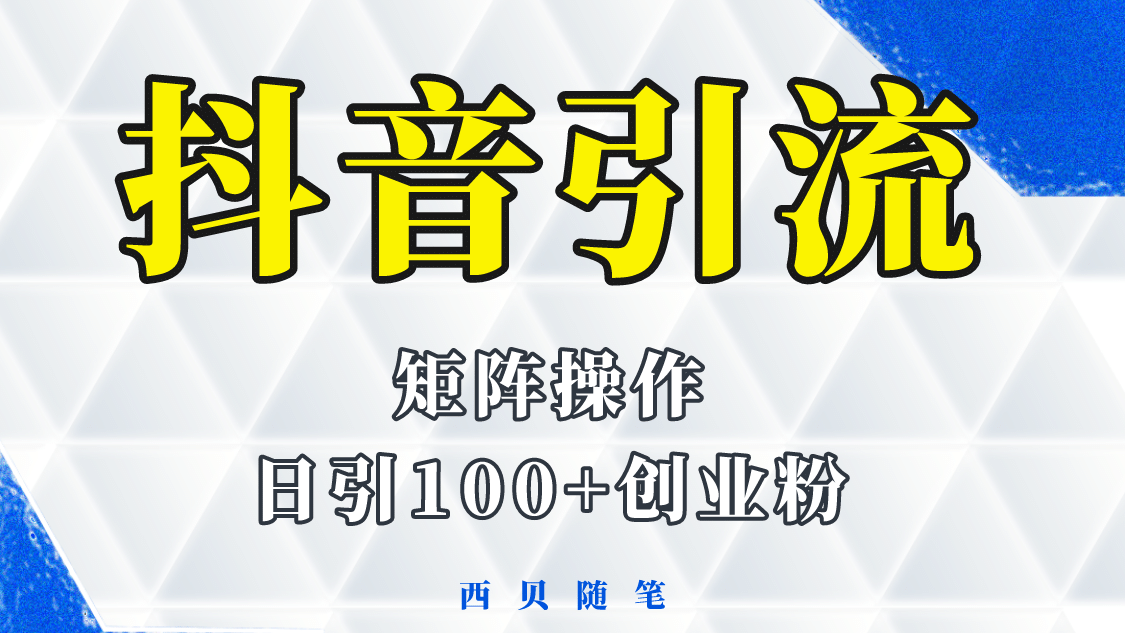 抖音引流

矩阵操作

日引100+创业粉

西贝随笔